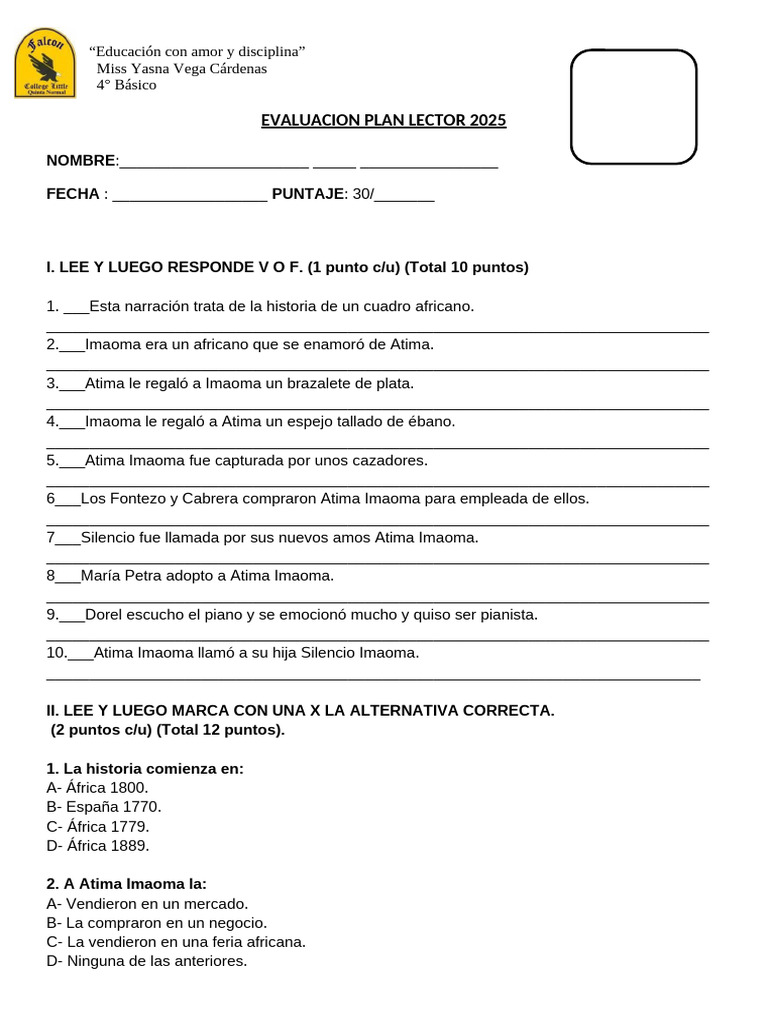 Falcon
College Little
Quinta Normal

"Educación con amor y disciplina"
Miss Yasna Vega Cárdenas
4° Básico

EVALUACION PLAN LECTOR 2025

NOMBRE:______________________ _____ ________________

FECHA : __________________ PUNTAJE: 30/_______

I. LEE Y LUEGO RESPONDE V O F. (1 punto c/u) (Total 10 puntos)

1. ___Esta narración trata de la historia de un cuadro africano.

2.___Imaoma era un africano que se enamoró de Atima.

3.___Atima le regaló a Imaoma un brazalete de plata.

4.___Imaoma le regaló a Atima un espejo tallado de ébano.

5.___Atima Imaoma fue capturada por unos cazadores.

6___Los Fontezo y Cabrera compraron Atima Imaoma para empleada de ellos.

7___Silencio fue llamada por sus nuevos amos Atima Imaoma.

8___María Petra adopto a Atima Imaoma.

9.___Dorel escucho el piano y se emocionó mucho y quiso ser pianista.

10.___Atima Imaoma llamó a su hija Silencio Imaoma.

II. LEE Y LUEGO MARCA CON UNA X LA ALTERNATIVA CORRECTA.
(2 puntos c/u) (Total 12 puntos).

1. La historia comienza en:
A- África 1800.
B- España 1770.
C- África 1779.
D- África 1889.

2. A Atima Imaoma la:
A- Vendieron en un mercado.
B- La compraron en un negocio.
C- La vendieron en una feria africana.
D- Ninguna de las anteriores.